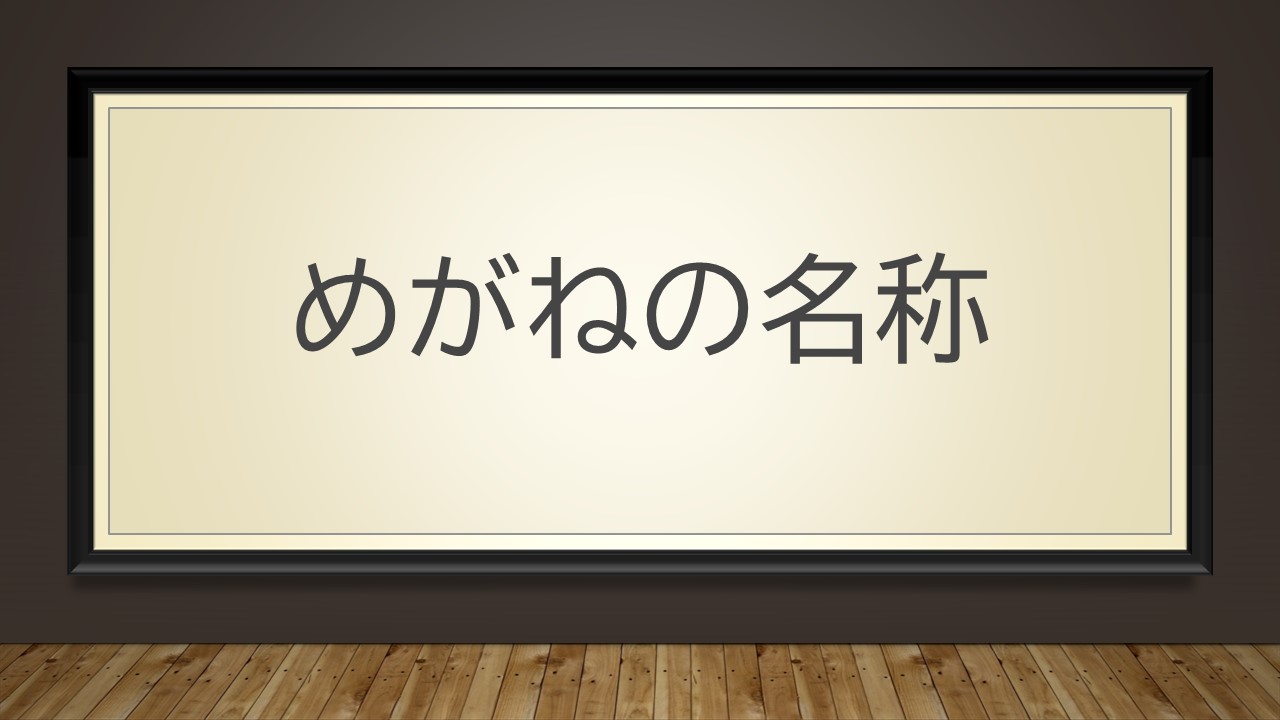 めがねの名称